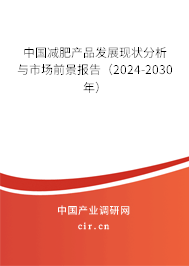 中国减肥产品发展现状分析与市场前景报告（2024-2030年）

中国产业调研网

cir.cn